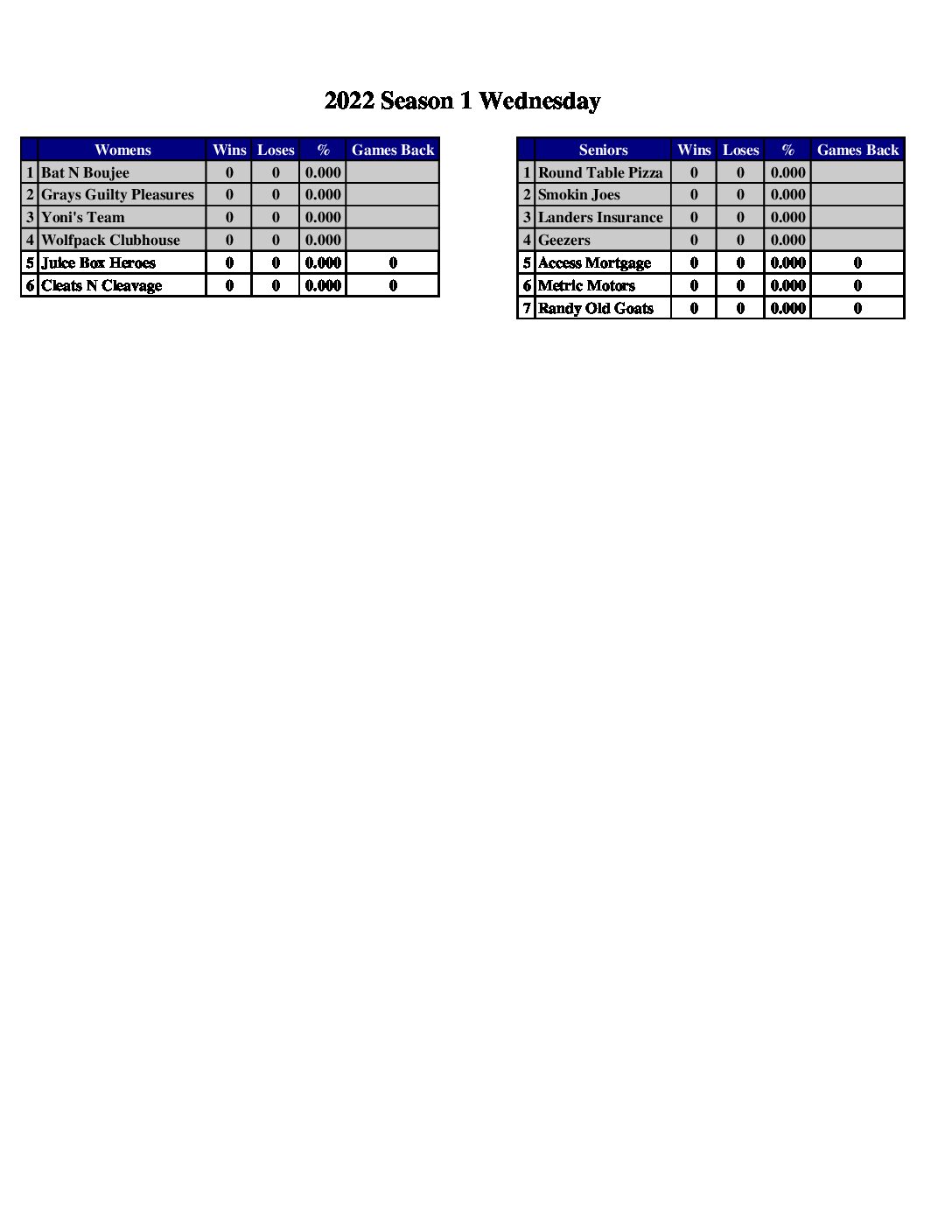 2022 Season 1 Wednesday

| | Womens | Wins | Loses | % | Games Back |
|---|---|---|---|---|---|
| 1 | Bat N Boujee | 0 | 0 | 0.000 | |
| 2 | Grays Guilty Pleasures | 0 | 0 | 0.000 | |
| 3 | Yoni's Team | 0 | 0 | 0.000 | |
| 4 | Wolfpack Clubhouse | 0 | 0 | 0.000 | |
| 5 | Juice Box Heroes | 0 | 0 | 0.000 | 0 |
| 6 | Cleats N Cleavage | 0 | 0 | 0.000 | 0 |

| | Seniors | Wins | Loses | % | Games Back |
|---|---|---|---|---|---|
| 1 | Round Table Pizza | 0 | 0 | 0.000 | |
| 2 | Smokin Joes | 0 | 0 | 0.000 | |
| 3 | Landers Insurance | 0 | 0 | 0.000 | |
| 4 | Geezers | 0 | 0 | 0.000 | |
| 5 | Access Mortgage | 0 | 0 | 0.000 | 0 |
| 6 | Metric Motors | 0 | 0 | 0.000 | 0 |
| 7 | Randy Old Goats | 0 | 0 | 0.000 | 0 |